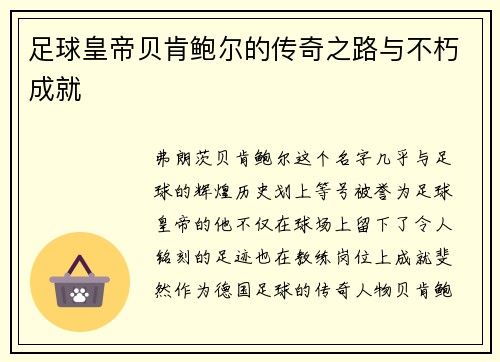 足球皇帝贝肯鲍尔的传奇之路与不朽成就

弗朗茨贝肯鲍尔这个名字几乎与足球的辉煌历史划上等号被誉为足球皇帝的他不仅在球场上留下了令人铭刻的足迹也在教练岗位上成就斐然作为德国足球的传奇人物贝肯鲍